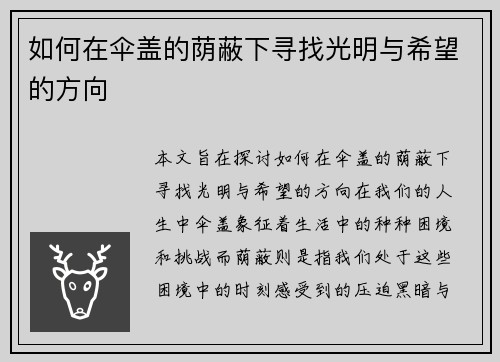 如何在伞盖的荫蔽下寻找光明与希望的方向

本文旨在探讨如何在伞盖的荫蔽下寻找光明与希望的方向在我们的人生中伞盖象征着生活中的种种困境和挑战而荫蔽则是指我们处于这些困境中的时刻感受到的压迫黑暗与